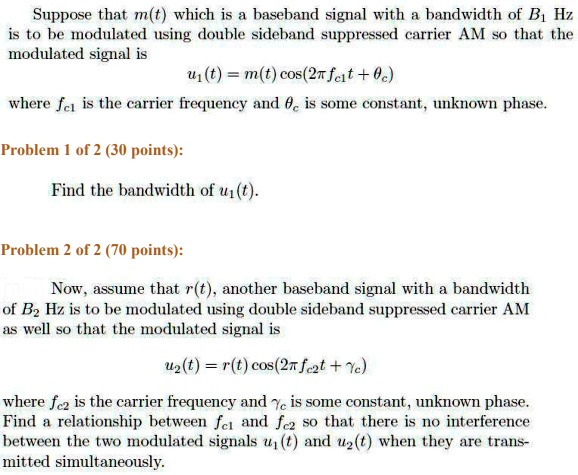 Suppose that $m(t)$ which is a baseband signal with a bandwidth of $B_1$ Hz is to be modulated using double sideband suppressed carrier AM so that the modulated signal is

$u_1(t) = m(t)\cos(2\pi f_{c1}t + \theta_c)$

where $f_{c1}$ is the carrier frequency and $\theta_c$ is some constant, unknown phase.

Problem 1 of 2 (30 points):

Find the bandwidth of $u_1(t)$.

Problem 2 of 2 (70 points):

Now, assume that $r(t)$, another baseband signal with a bandwidth of $B_2$ Hz is to be modulated using double sideband suppressed carrier AM as well so that the modulated signal is

$u_2(t) = r(t)\cos(2\pi f_{c2}t + \gamma_c)$

where $f_{c2}$ is the carrier frequency and $\gamma_c$ is some constant, unknown phase. Find a relationship between $f_{c1}$ and $f_{c2}$ so that there is no interference between the two modulated signals $u_1(t)$ and $u_2(t)$ when they are transmitted simultaneously.